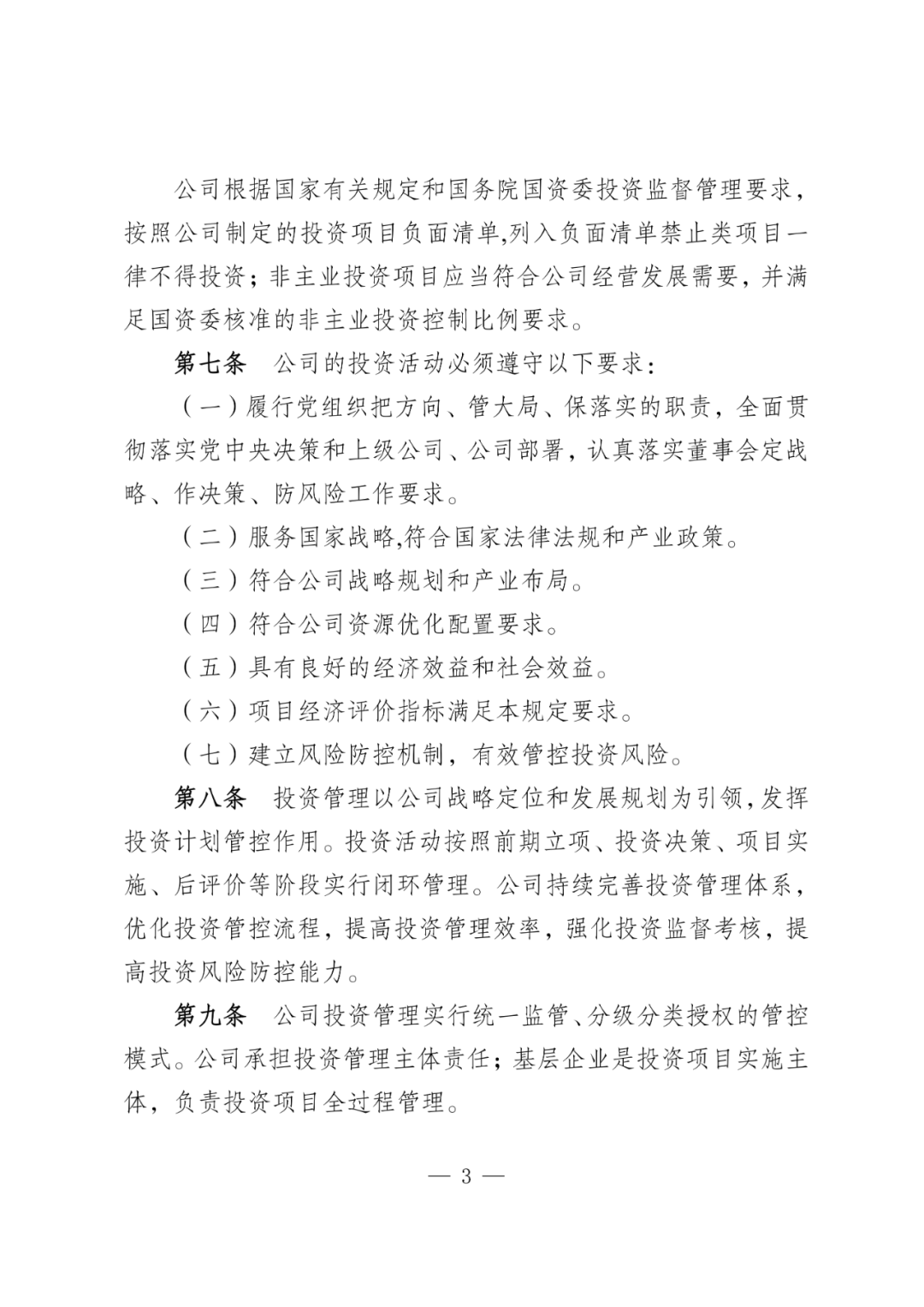 公司根据国家有关规定和国务院国资委投资监督管理要求，按照公司制定的投资项目负面清单,列入负面清单禁止类项目一律不得投资；非主业投资项目应当符合公司经营发展需要，并满足国资委核准的非主业投资控制比例要求。

第七条　公司的投资活动必须遵守以下要求：

（一）履行党组织把方向、管大局、保落实的职责，全面贯彻落实党中央决策和上级公司、公司部署，认真落实董事会定战略、作决策、防风险工作要求。

（二）服务国家战略,符合国家法律法规和产业政策。

（三）符合公司战略规划和产业布局。

（四）符合公司资源优化配置要求。

（五）具有良好的经济效益和社会效益。

（六）项目经济评价指标满足本规定要求。

（七）建立风险防控机制，有效管控投资风险。

第八条　投资管理以公司战略定位和发展规划为引领,发挥投资计划管控作用。投资活动按照前期立项、投资决策、项目实施、后评价等阶段实行闭环管理。公司持续完善投资管理体系，优化投资管控流程，提高投资管理效率，强化投资监督考核，提高投资风险防控能力。

第九条　公司投资管理实行统一监管、分级分类授权的管控模式。公司承担投资管理主体责任；基层企业是投资项目实施主体，负责投资项目全过程管理。

— 3 —